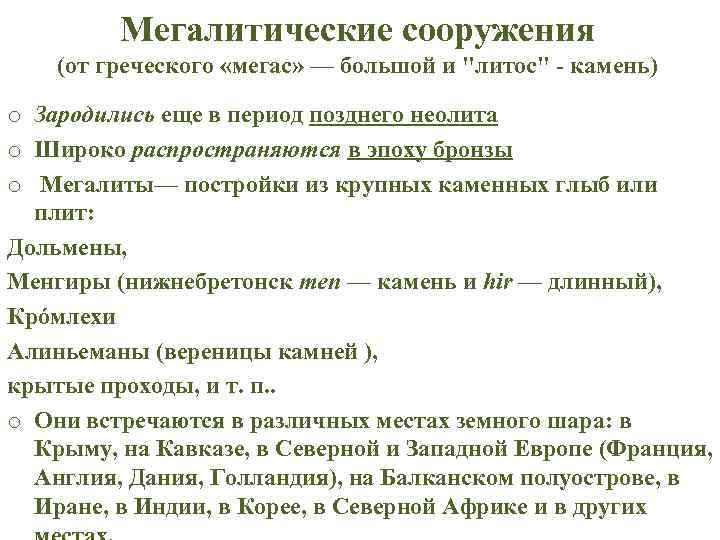 Мегалитические сооружения
(от греческого «мегас» — большой и "литос" - камень)

o Зародились еще в период позднего неолита

o Широко распространяются в эпоху бронзы

o Мегалиты— постройки из крупных каменных глыб или плит:

Дольмены,

Менгиры (нижнебретонск men — камень и hir — длинный),

Кро́млехи

Алиньеманы (вереницы камней ),

крытые проходы, и т. п..

o Они встречаются в различных местах земного шара: в Крыму, на Кавказе, в Северной и Западной Европе (Франция, Англия, Дания, Голландия), на Балканском полуострове, в Иране, в Индии, в Корее, в Северной Африке и в других местах.